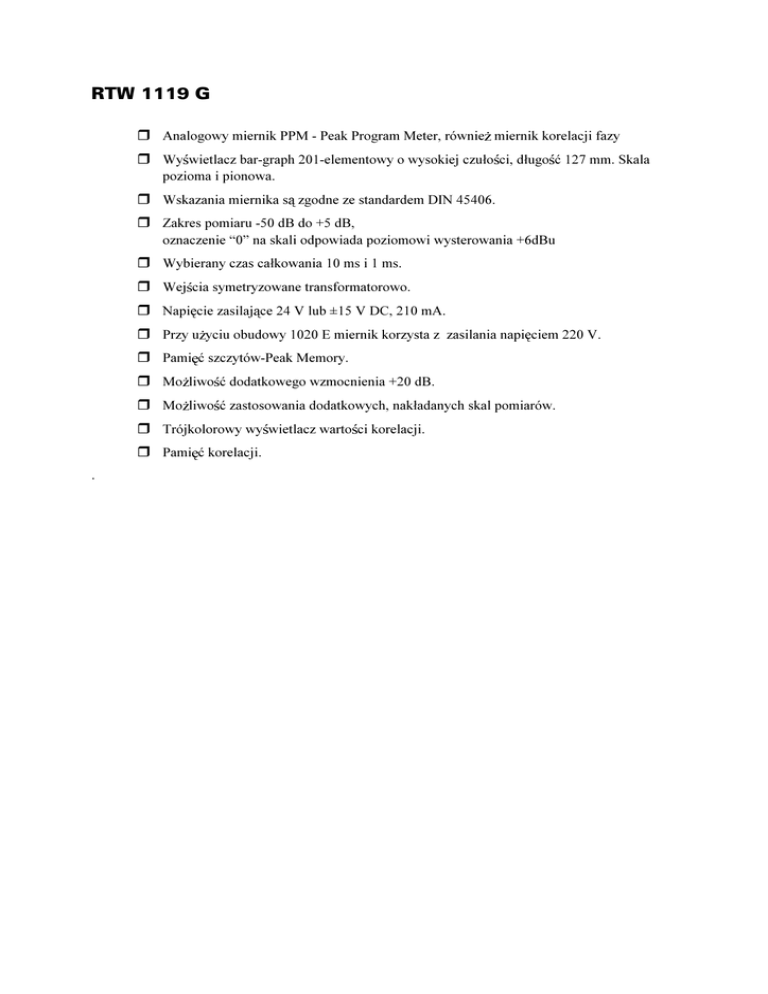 RTW 1119 G

❒ Analogowy miernik PPM - Peak Program Meter, również miernik korelacji fazy

❒ Wyświetlacz bar-graph 201-elementowy o wysokiej czułości, długość 127 mm. Skala pozioma i pionowa.

❒ Wskazania miernika są zgodne ze standardem DIN 45406.

❒ Zakres pomiaru -50 dB do +5 dB,
oznaczenie “0” na skali odpowiada poziomowi wysterowania +6dBu

❒ Wybierany czas całkowania 10 ms i 1 ms.

❒ Wejścia symetryzowane transformatorowo.

❒ Napięcie zasilające 24 V lub ±15 V DC, 210 mA.

❒ Przy użyciu obudowy 1020 E miernik korzysta z zasilania napięciem 220 V.

❒ Pamięć szczytów-Peak Memory.

❒ Możliwość dodatkowego wzmocnienia +20 dB.

❒ Możliwość zastosowania dodatkowych, nakładanych skal pomiarów.

❒ Trójkolorowy wyświetlacz wartości korelacji.

❒ Pamięć korelacji.

.